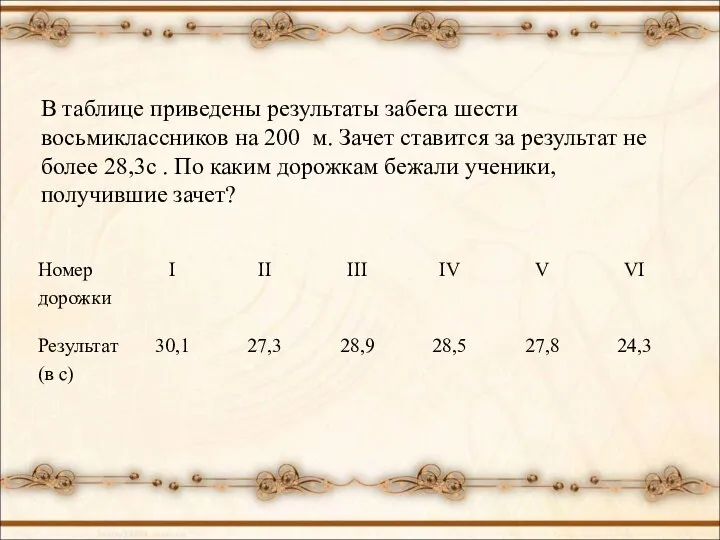 В таблице приведены результаты забега шести восьмиклассников на 200 м. Зачет ставится за результат не более 28,3с . По каким дорожкам бежали ученики, получившие зачет?

| Номер дорожки | I | II | III | IV | V | VI |
|---|---|---|---|---|---|---|
| Результат (в с) | 30,1 | 27,3 | 28,9 | 28,5 | 27,8 | 24,3 |